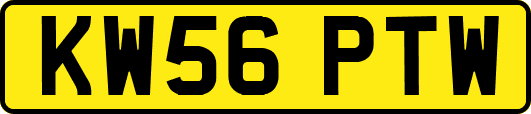 KW56 PTW